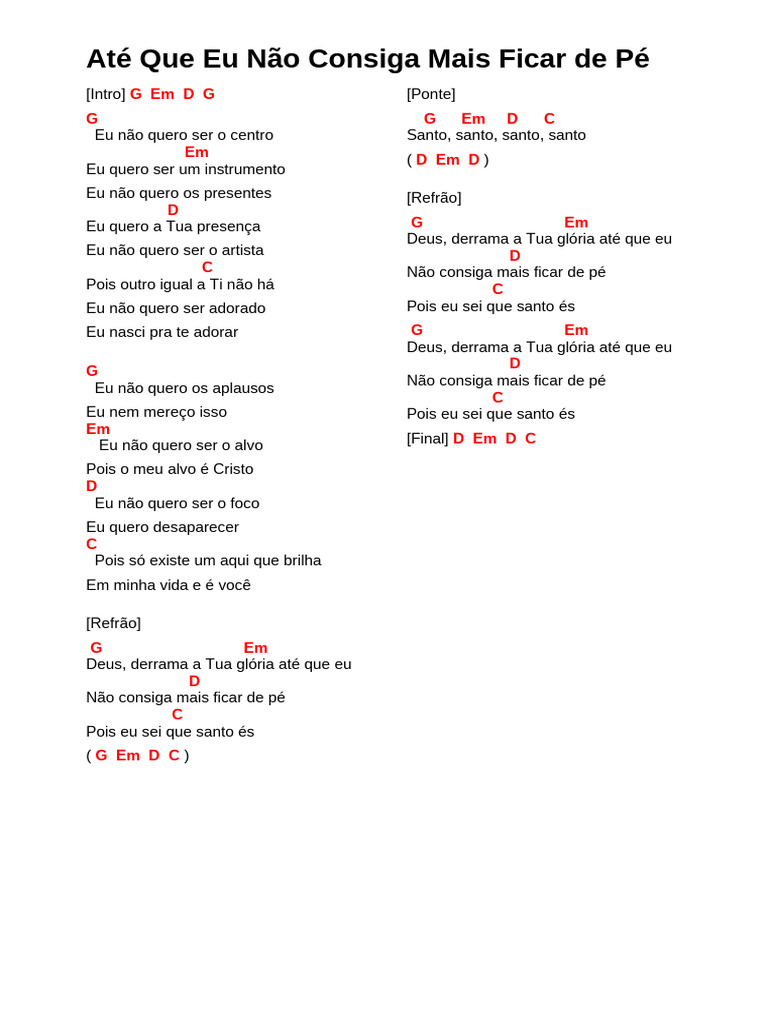 Até Que Eu Não Consiga Mais Ficar de Pé

[Intro] G Em D G

G
Eu não quero ser o centro
Em
Eu quero ser um instrumento
Eu não quero os presentes
D
Eu quero a Tua presença
Eu não quero ser o artista
C
Pois outro igual a Ti não há
Eu não quero ser adorado
Eu nasci pra te adorar

G
Eu não quero os aplausos
Eu nem mereço isso
Em
Eu não quero ser o alvo
Pois o meu alvo é Cristo
D
Eu não quero ser o foco
Eu quero desaparecer
C
Pois só existe um aqui que brilha
Em minha vida e é você

[Refrão]
G Em
Deus, derrama a Tua glória até que eu
D
Não consiga mais ficar de pé
C
Pois eu sei que santo és
( G Em D C )

[Ponte]
G Em D C
Santo, santo, santo, santo
( D Em D )

[Refrão]
G Em
Deus, derrama a Tua glória até que eu
D
Não consiga mais ficar de pé
C
Pois eu sei que santo és
G Em
Deus, derrama a Tua glória até que eu
D
Não consiga mais ficar de pé
C
Pois eu sei que santo és
[Final] D Em D C